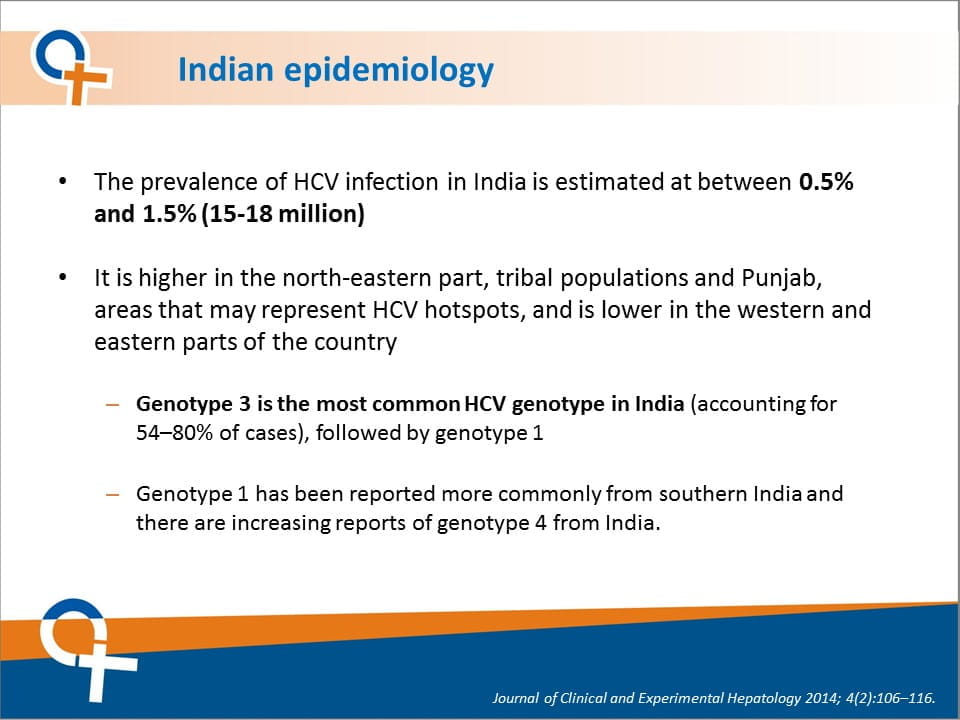 Indian epidemiology

• The prevalence of HCV infection in India is estimated at between 0.5% and 1.5% (15-18 million)

• It is higher in the north-eastern part, tribal populations and Punjab, areas that may represent HCV hotspots, and is lower in the western and eastern parts of the country

– Genotype 3 is the most common HCV genotype in India (accounting for 54–80% of cases), followed by genotype 1

– Genotype 1 has been reported more commonly from southern India and there are increasing reports of genotype 4 from India.

Journal of Clinical and Experimental Hepatology 2014; 4(2):106–116.